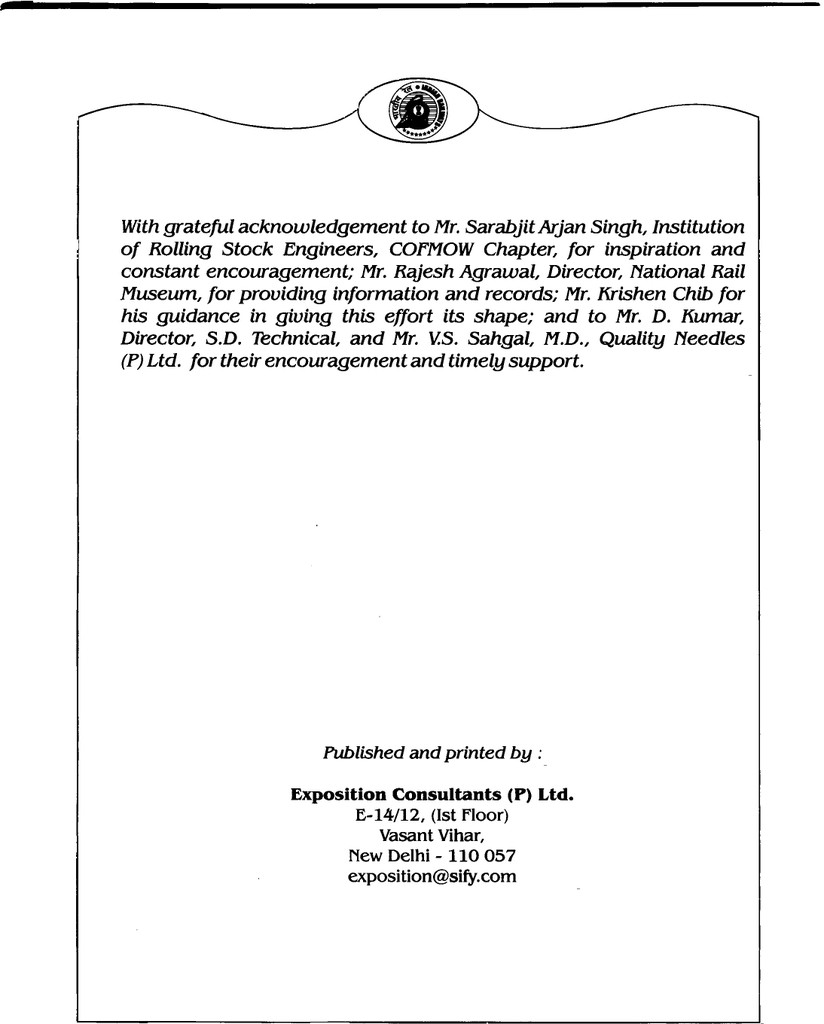 With grateful acknowledgement to Mr. Sarabjit Arjan Singh, Institution of Rolling Stock Engineers, COFMOW Chapter, for inspiration and constant encouragement; Mr. Rajesh Agrawal, Director, National Rail Museum, for providing information and records; Mr. Krishen Chib for his guidance in giving this effort its shape; and to Mr. D. Kumar, Director, S.D. Technical, and Mr. V.S. Sahgal, M.D., Quality Needles (P) Ltd. for their encouragement and timely support.

Published and printed by :

Exposition Consultants (P) Ltd.
E-14/12, (Ist Floor)
Vasant Vihar,
New Delhi - 110 057
exposition@sify.com